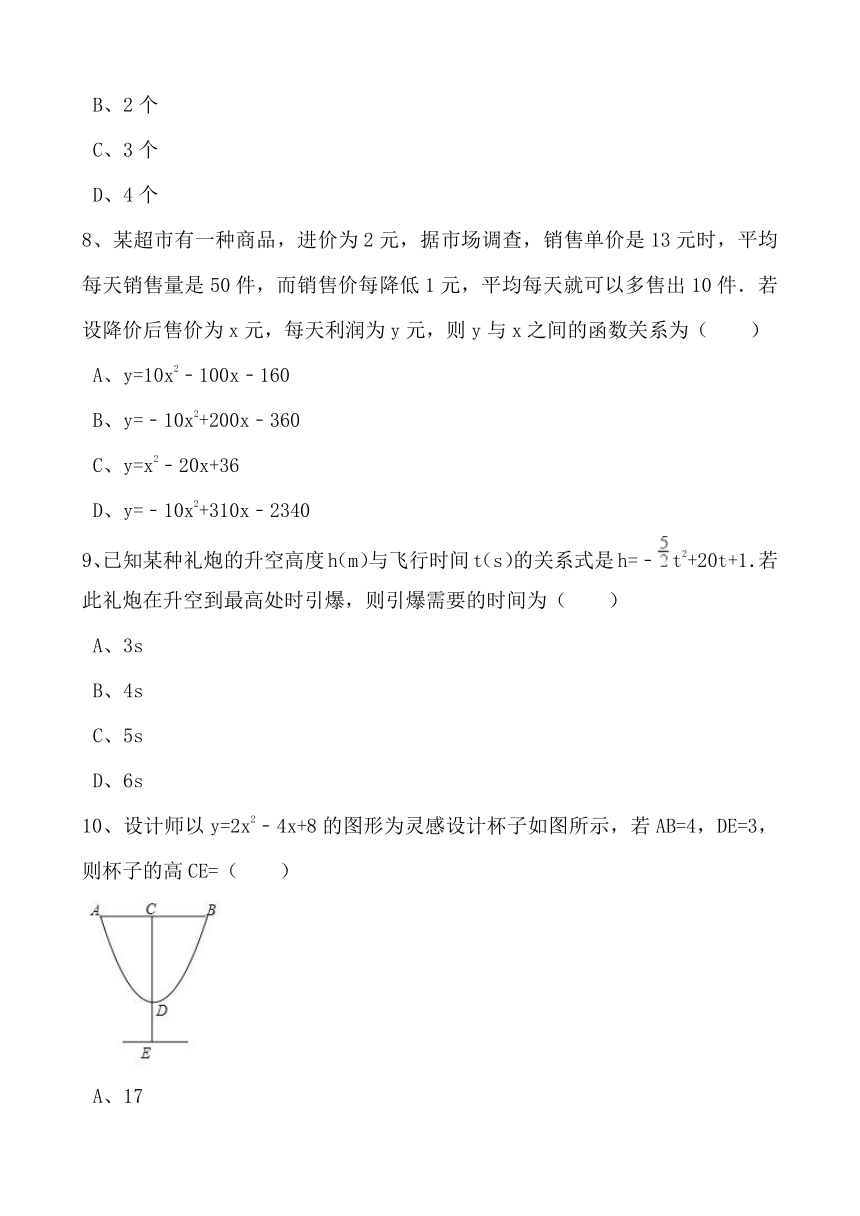 B、2 个

C、3 个

D、4 个

8、某超市有一种商品，进价为 2 元，据市场调查，销售单价是 13 元时，平均每天销售量是 50 件，而销售价每降低 1 元，平均每天就可以多售出 10 件．若设降价后售价为 x 元，每天利润为 y 元，则 y 与 x 之间的函数关系为（　　）

A、$y=10x^2-100x-160$

B、$y=-10x^2+200x-360$

C、$y=x^2-20x+36$

D、$y=-10x^2+310x-2340$

9、已知某种礼炮的升空高度 h(m)与飞行时间 t(s)的关系式是 $h=-\frac{5}{2}t^2+20t+1$.若此礼炮在升空到最高处时引爆，则引爆需要的时间为（　　）

A、3s

B、4s

C、5s

D、6s

10、设计师以 $y=2x^2-4x+8$ 的图形为灵感设计杯子如图所示，若 AB=4，DE=3，则杯子的高 CE=（　　）

A C B

D

E

A、17